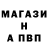 МАГАЗИ
Н
А ПВП